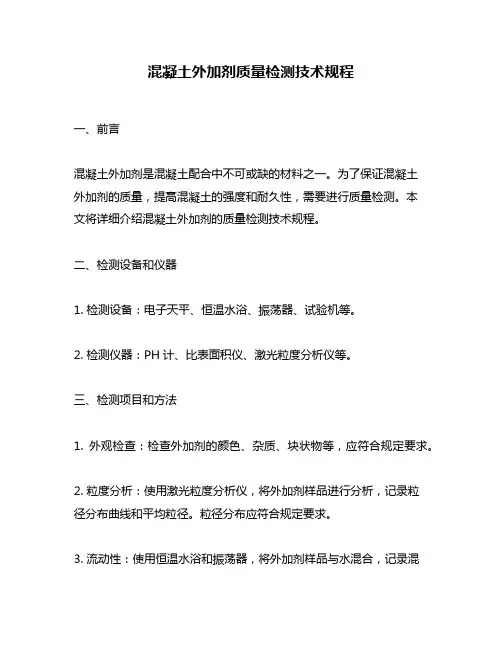 混凝土外加剂质量检测技术规程

一、前言

混凝土外加剂是混凝土配合中不可或缺的材料之一。为了保证混凝土外加剂的质量，提高混凝土的强度和耐久性，需要进行质量检测。本文将详细介绍混凝土外加剂的质量检测技术规程。

二、检测设备和仪器

1. 检测设备：电子天平、恒温水浴、振荡器、试验机等。

2. 检测仪器：PH 计、比表面积仪、激光粒度分析仪等。

三、检测项目和方法

1. 外观检查：检查外加剂的颜色、杂质、块状物等，应符合规定要求。

2. 粒度分析：使用激光粒度分析仪，将外加剂样品进行分析，记录粒径分布曲线和平均粒径。粒径分布应符合规定要求。

3. 流动性：使用恒温水浴和振荡器，将外加剂样品与水混合，记录混